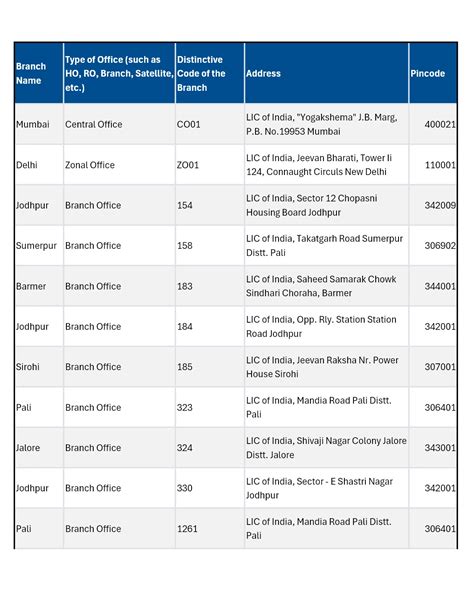 | Branch Name | Type of Office (such as HO, RO, Branch, Satellite, etc.) | Distinctive Code of the Branch | Address | Pincode |
|---|---|---|---|---|
| Mumbai | Central Office | CO01 | LIC of India, "Yogakshema" J.B. Marg, P.B. No.19953 Mumbai | 400021 |
| Delhi | Zonal Office | ZO01 | LIC of India, Jeevan Bharati, Tower Ii 124, Connaught Circuls New Delhi | 110001 |
| Jodhpur | Branch Office | 154 | LIC of India, Sector 12 Chopasni Housing Board Jodhpur | 342009 |
| Sumerpur | Branch Office | 158 | LIC of India, Takatgarh Road Sumerpur Distt. Pali | 306902 |
| Barmer | Branch Office | 183 | LIC of India, Saheed Samarak Chowk Sindhari Choraha, Barmer | 344001 |
| Jodhpur | Branch Office | 184 | LIC of India, Opp. Rly. Station Station Road Jodhpur | 342001 |
| Sirohi | Branch Office | 185 | LIC of India, Jeevan Raksha Nr. Power House Sirohi | 307001 |
| Pali | Branch Office | 323 | LIC of India, Mandia Road Pali Distt. Pali | 306401 |
| Jalore | Branch Office | 324 | LIC of India, Shivaji Nagar Colony Jalore Distt. Jalore | 343001 |
| Jodhpur | Branch Office | 330 | LIC of India, Sector - E Shastri Nagar Jodhpur | 342001 |
| Pali | Branch Office | 1261 | LIC of India, Mandia Road Pali Distt. Pali | 306401 |